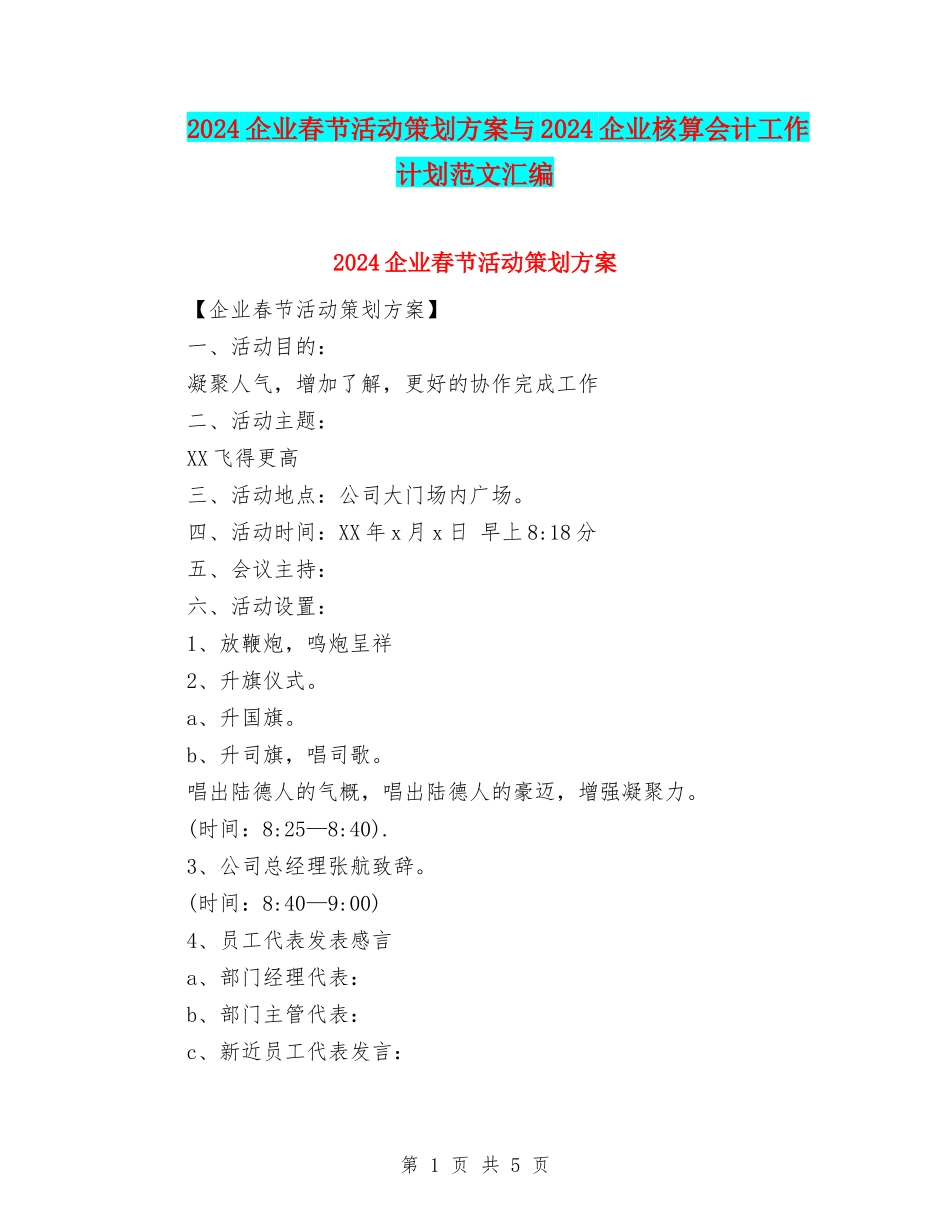 2024企业春节活动策划方案与2024企业核算会计工作计划范文汇编

2024企业春节活动策划方案

【企业春节活动策划方案】

一、活动目的：

凝聚人气，增加了解，更好的协作完成工作

二、活动主题：

XX飞得更高

三、活动地点：公司大门场内广场。

四、活动时间：XX年x月x日 早上8:18分

五、会议主持：

六、活动设置：

1、放鞭炮，鸣炮呈祥

2、升旗仪式。

a、升国旗。

b、升司旗，唱司歌。

唱出陆德人的气概，唱出陆德人的豪迈，增强凝聚力。

(时间：8:25—8:40).

3、公司总经理张航致辞。

(时间：8:40—9:00)

4、员工代表发表感言

a、部门经理代表：

b、部门主管代表：

c、新近员工代表发言：

第 1 页 共 5 页